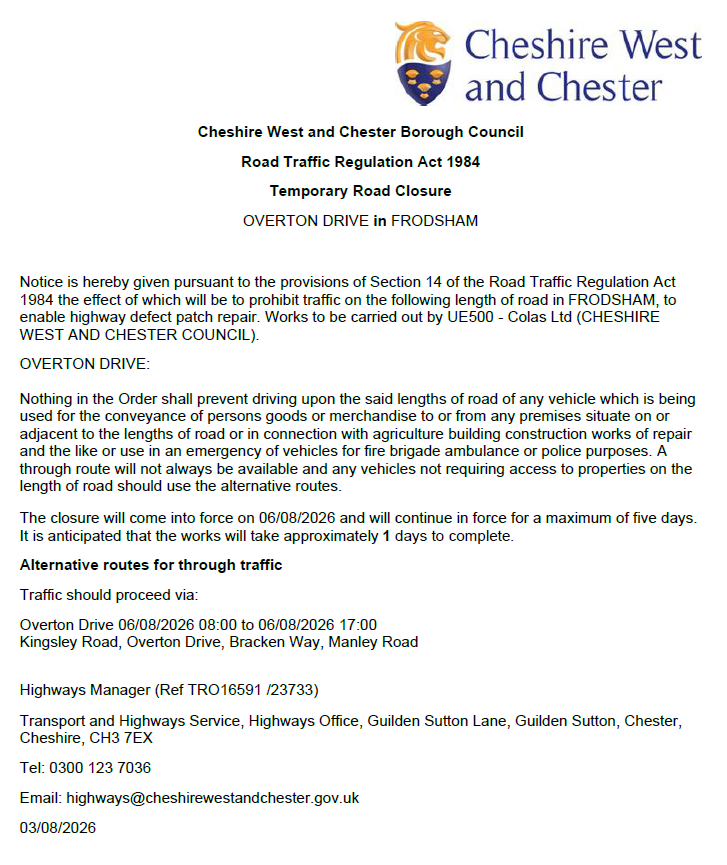 Cheshire West and Chester

Cheshire West and Chester Borough Council

Road Traffic Regulation Act 1984

Temporary Road Closure

OVERTON DRIVE in FRODSHAM

Notice is hereby given pursuant to the provisions of Section 14 of the Road Traffic Regulation Act 1984 the effect of which will be to prohibit traffic on the following length of road in FRODSHAM, to enable highway defect patch repair. Works to be carried out by UE500 - Colas Ltd (CHESHIRE WEST AND CHESTER COUNCIL).

OVERTON DRIVE:

Nothing in the Order shall prevent driving upon the said lengths of road of any vehicle which is being used for the conveyance of persons goods or merchandise to or from any premises situate on or adjacent to the lengths of road or in connection with agriculture building construction works of repair and the like or use in an emergency of vehicles for fire brigade ambulance or police purposes. A through route will not always be available and any vehicles not requiring access to properties on the length of road should use the alternative routes.

The closure will come into force on 06/08/2026 and will continue in force for a maximum of five days. It is anticipated that the works will take approximately 1 days to complete.

Alternative routes for through traffic

Traffic should proceed via:

Overton Drive 06/08/2026 08:00 to 06/08/2026 17:00
Kingsley Road, Overton Drive, Bracken Way, Manley Road

Highways Manager (Ref TRO16591 /23733)

Transport and Highways Service, Highways Office, Guilden Sutton Lane, Guilden Sutton, Chester, Cheshire, CH3 7EX

Tel: 0300 123 7036

Email: highways@cheshirewestandchester.gov.uk

03/08/2026